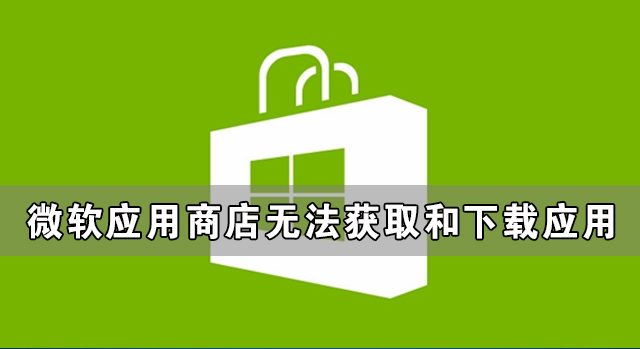 微软应用商店无法获取和下载应用